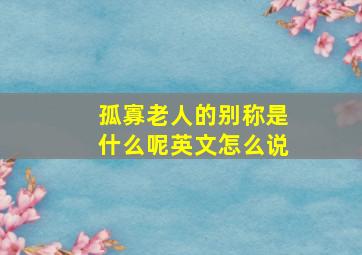 孤寡老人的别称是什么呢英文怎么说